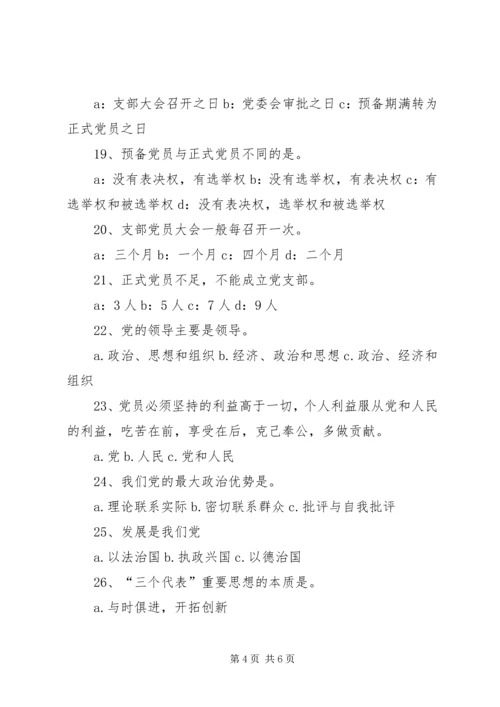 a：支部大会召开之日 b：党委会审批之日 c：预备期满转为正式党员之日

19、预备党员与正式党员不同的是。

a：没有表决权，有选举权 b：没有选举权，有表决权 c：有选举权和被选举权 d：没有表决权，选举权和被选举权

20、支部党员大会一般每召开一次。

a：三个月 b：一个月 c：四个月 d：二个月

21、正式党员不足，不能成立党支部。

a：3 人 b：5 人 c：7 人 d：9 人

22、党的领导主要是领导。

a. 政治、思想和组织 b. 经济、政治和思想 c. 政治、经济和组织

23、党员必须坚持的利益高于一切，个人利益服从党和人民的利益，吃苦在前，享受在后，克己奉公，多做贡献。

a. 党 b. 人民 c. 党和人民

24、我们党的最大政治优势是。

a. 理论联系实际 b. 密切联系群众 c. 批评与自我批评

25、发展是我们党

a. 以法治国 b. 执政兴国 c. 以德治国

26、“三个代表”重要思想的本质是。

a. 与时俱进，开拓创新

第 4 页 共 6 页